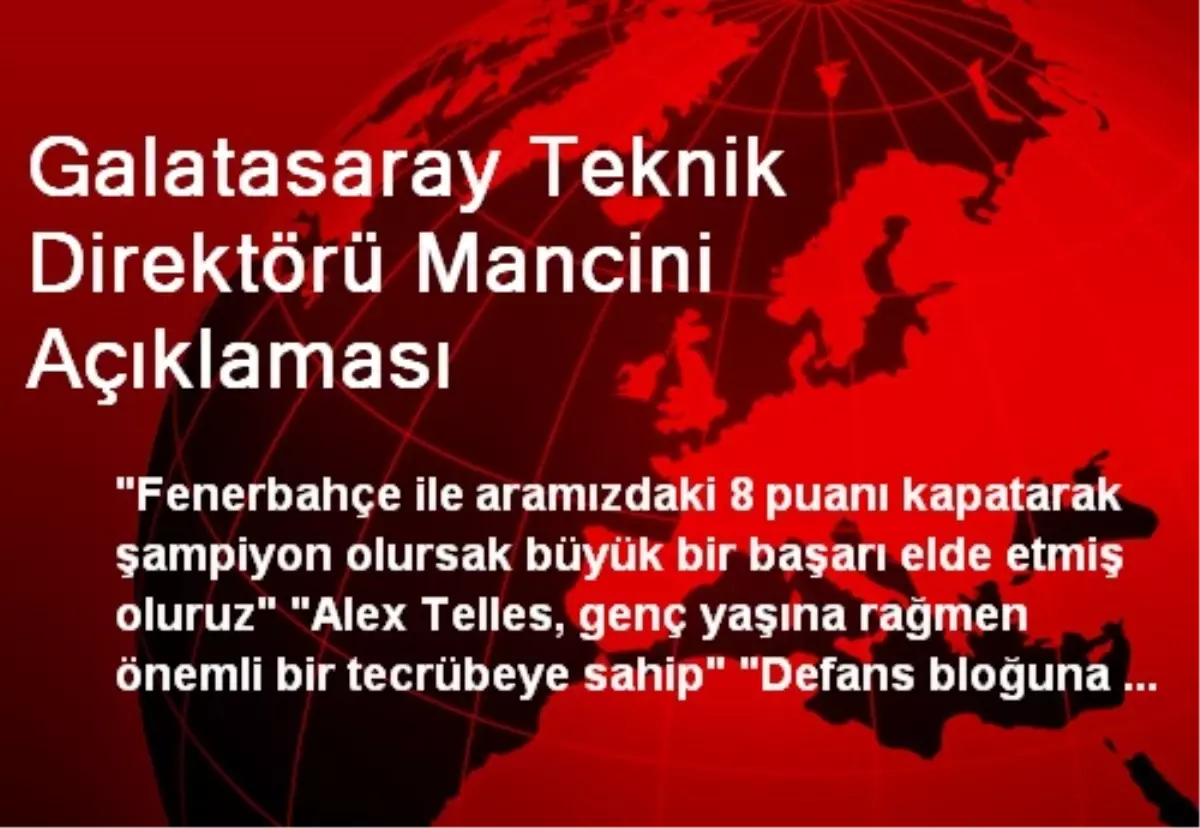 Galatasaray Teknik Direktörü Mancini Açıklaması

"Fenerbahçe ile aramızdaki 8 puanı kapatarak şampiyon olursak büyük bir başarı elde etmiş oluruz" "Alex Telles, genç yaşına rağmen önemli bir tecrübeye sahip" "Defans bloğuna ...